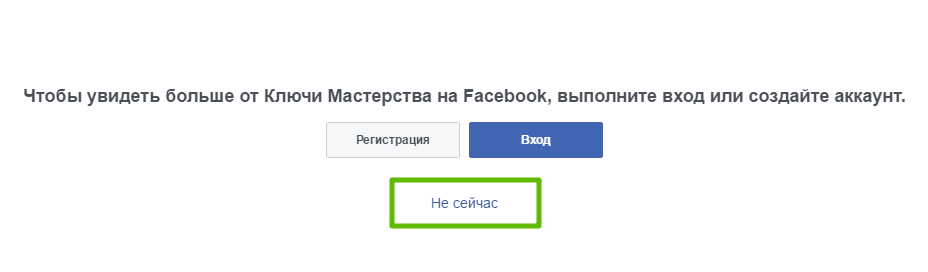 Чтобы увидеть больше от Ключи Мастерства на Facebook, выполните вход или создайте аккаунт.

Регистрация

Вход

Не сейчас